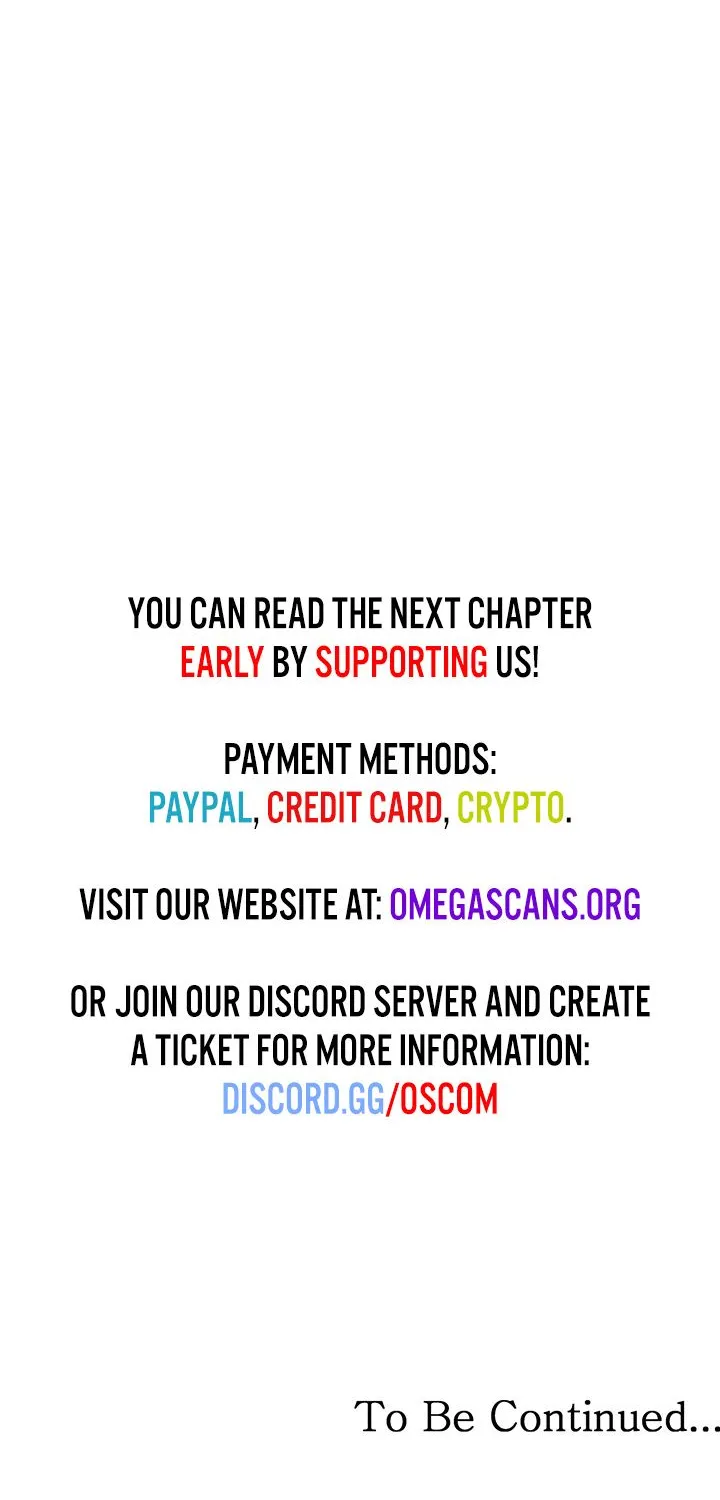 YOU CAN READ THE NEXT CHAPTER EARLY BY SUPPORTING US!

PAYMENT METHODS:
PAYPAL, CREDIT CARD, CRYPTO.

VISIT OUR WEBSITE AT: OMEGASCANS.ORG

OR JOIN OUR DISCORD SERVER AND CREATE A TICKET FOR MORE INFORMATION:
DISCORD.GG/OSCOM

To Be Continued...